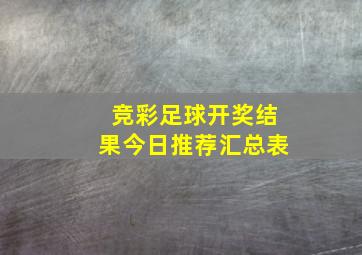 竞彩足球开奖结果今日推荐汇总表